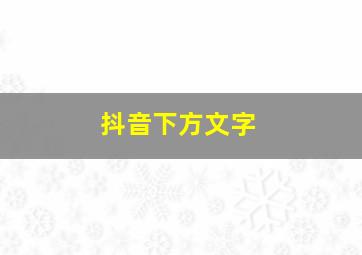 抖音下方文字